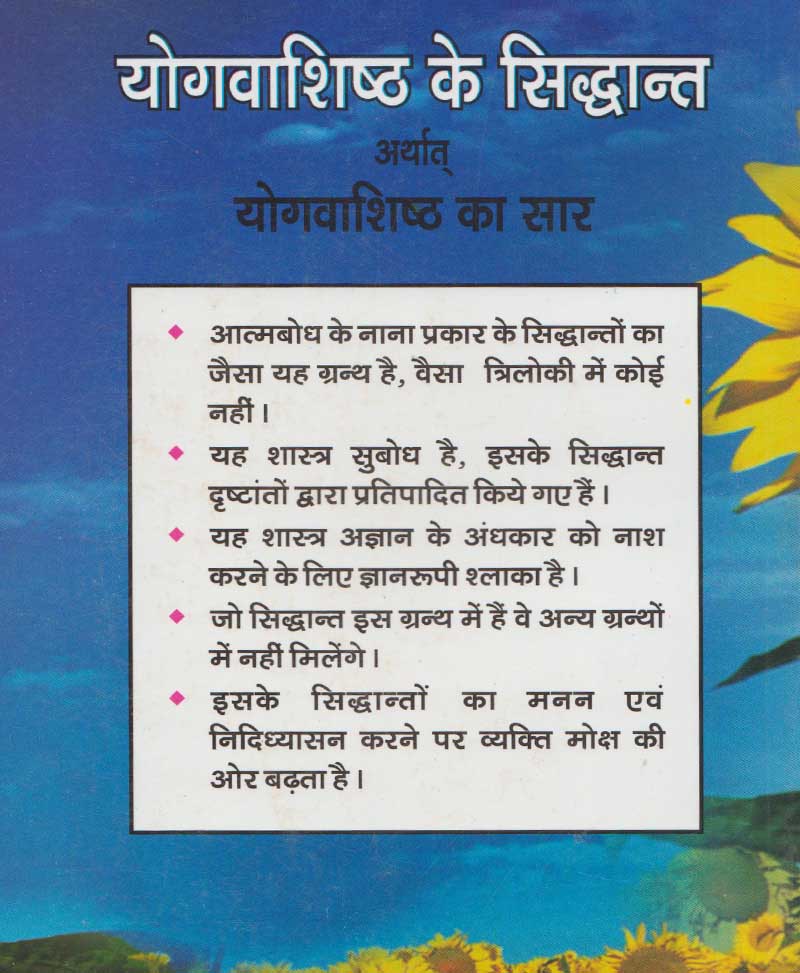 योगवाशिष्ठ के सिद्धान्त
अर्थात्
योगवाशिष्ठ का सार

◆ आत्मबोध के नाना प्रकार के सिद्धान्तों का जैसा यह ग्रन्थ है, वैसा त्रिलोकी में कोई नहीं।

◆ यह शास्त्र सुबोध है, इसके सिद्धान्त दृष्टांतों द्वारा प्रतिपादित किये गए हैं।

◆ यह शास्त्र अज्ञान के अंधकार को नाश करने के लिए ज्ञानरुपी शलाका है।

◆ जो सिद्धान्त इस ग्रन्थ में हैं वे अन्य ग्रन्थों में नहीं मिलेंगे।

◆ इसके सिद्धान्तों का मनन एवं निदिध्यासन करने पर व्यक्ति मोक्ष की ओर बढ़ता है।